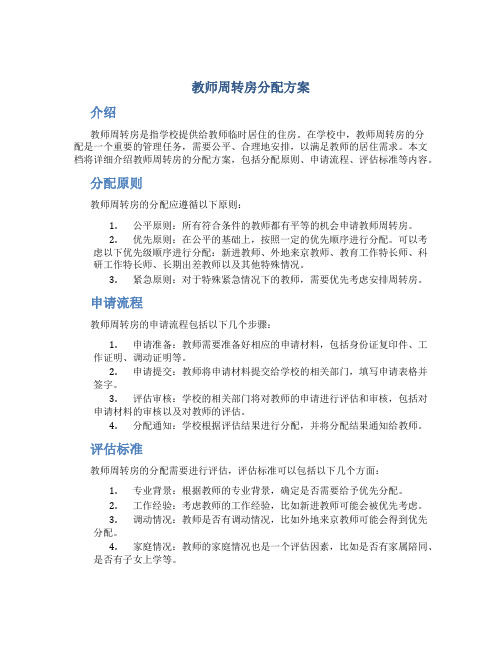 教师周转房分配方案

介绍

教师周转房是指学校提供给教师临时居住的住房。在学校中，教师周转房的分配是一个重要的管理任务，需要公平、合理地安排，以满足教师的居住需求。本文档将详细介绍教师周转房的分配方案，包括分配原则、申请流程、评估标准等内容。

分配原则

教师周转房的分配应遵循以下原则：

1. 公平原则：所有符合条件的教师都有平等的机会申请教师周转房。
2. 优先原则：在公平的基础上，按照一定的优先顺序进行分配。可以考虑以下优先级顺序进行分配：新进教师、外地来京教师、教育工作特长师、科研工作特长师、长期出差教师以及其他特殊情况。
3. 紧急原则：对于特殊紧急情况下的教师，需要优先考虑安排周转房。

申请流程

教师周转房的申请流程包括以下几个步骤：

1. 申请准备：教师需要准备好相应的申请材料，包括身份证复印件、工作证明、调动证明等。
2. 申请提交：教师将申请材料提交给学校的相关部门，填写申请表格并签字。
3. 评估审核：学校的相关部门将对教师的申请进行评估和审核，包括对申请材料的审核以及对教师的评估。
4. 分配通知：学校根据评估结果进行分配，并将分配结果通知给教师。

评估标准

教师周转房的分配需要进行评估，评估标准可以包括以下几个方面：

1. 专业背景：根据教师的专业背景，确定是否需要给予优先分配。
2. 工作经验：考虑教师的工作经验，比如新进教师可能会被优先考虑。
3. 调动情况：教师是否有调动情况，比如外地来京教师可能会得到优先分配。
4. 家庭情况：教师的家庭情况也是一个评估因素，比如是否有家属陪同、是否有子女上学等。